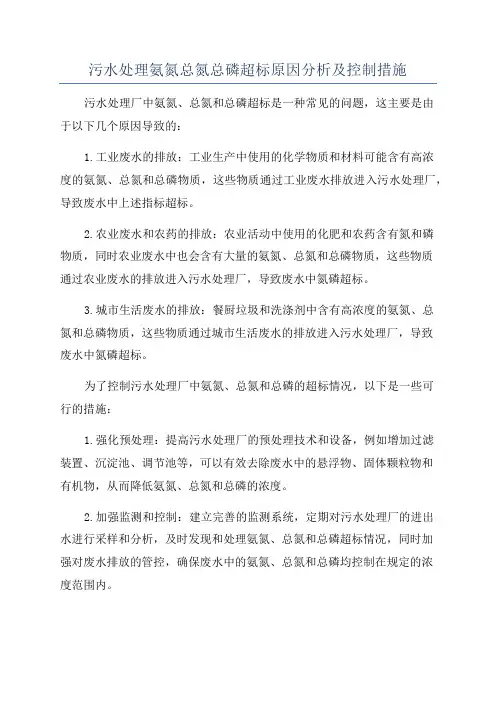 污水处理氨氮总氮总磷超标原因分析及控制措施

污水处理厂中氨氮、总氮和总磷超标是一种常见的问题，这主要是由于以下几个原因导致的：

1. 工业废水的排放：工业生产中使用的化学物质和材料可能含有高浓度的氨氮、总氮和总磷物质，这些物质通过工业废水排放进入污水处理厂，导致废水中上述指标超标。

2. 农业废水和农药的排放：农业活动中使用的化肥和农药含有氮和磷物质，同时农业废水中也会含有大量的氨氮、总氮和总磷物质，这些物质通过农业废水的排放进入污水处理厂，导致废水中氮磷超标。

3. 城市生活废水的排放：餐厨垃圾和洗涤剂中含有高浓度的氨氮、总氮和总磷物质，这些物质通过城市生活废水的排放进入污水处理厂，导致废水中氮磷超标。

为了控制污水处理厂中氨氮、总氮和总磷的超标情况，以下是一些可行的措施：

1. 强化预处理：提高污水处理厂的预处理技术和设备，例如增加过滤装置、沉淀池、调节池等，可以有效去除废水中的悬浮物、固体颗粒物和有机物，从而降低氨氮、总氮和总磷的浓度。

2. 加强监测和控制：建立完善的监测系统，定期对污水处理厂的进出水进行采样和分析，及时发现和处理氨氮、总氮和总磷超标情况，同时加强对废水排放的管控，确保废水中的氨氮、总氮和总磷均控制在规定的浓度范围内。